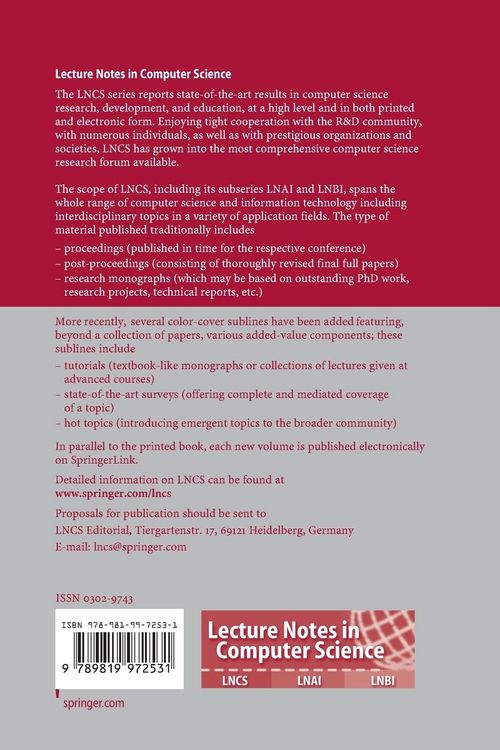 Lecture Notes in Computer Science

The LNCS series reports state-of-the-art results in computer science research, development, and education, at a high level and in both printed and electronic form. Enjoying tight cooperation with the R&D community, with numerous individuals, as well as with prestigious organizations and societies, LNCS has grown into the most comprehensive computer science research forum available.

The scope of LNCS, including its subseries LNAI and LNBI, spans the whole range of computer science and information technology including interdisciplinary topics in a variety of application fields. The type of material published traditionally includes

– proceedings (published in time for the respective conference)
– post-proceedings (consisting of thoroughly revised final full papers)
– research monographs (which may be based on outstanding PhD work, research projects, technical reports, etc.)

More recently, several color-cover sublines have been added featuring, beyond a collection of papers, various added-value components; these sublines include

– tutorials (textbook-like monographs or collections of lectures given at advanced courses)
– state-of-the-art surveys (offering complete and mediated coverage of a topic)
– hot topics (introducing emergent topics to the broader community)

In parallel to the printed book, each new volume is published electronically on SpringerLink.

Detailed information on LNCS can be found at
www.springer.com/lncs

Proposals for publication should be sent to
LNCS Editorial, Tiergartenstr. 17, 69121 Heidelberg, Germany
E-mail: lncs@springer.com

ISSN 0302-9743

ISBN 978-981-99-7253-1

9 789819 972531

Lecture Notes in Computer Science

LNCS LNAI LNBI

springer.com